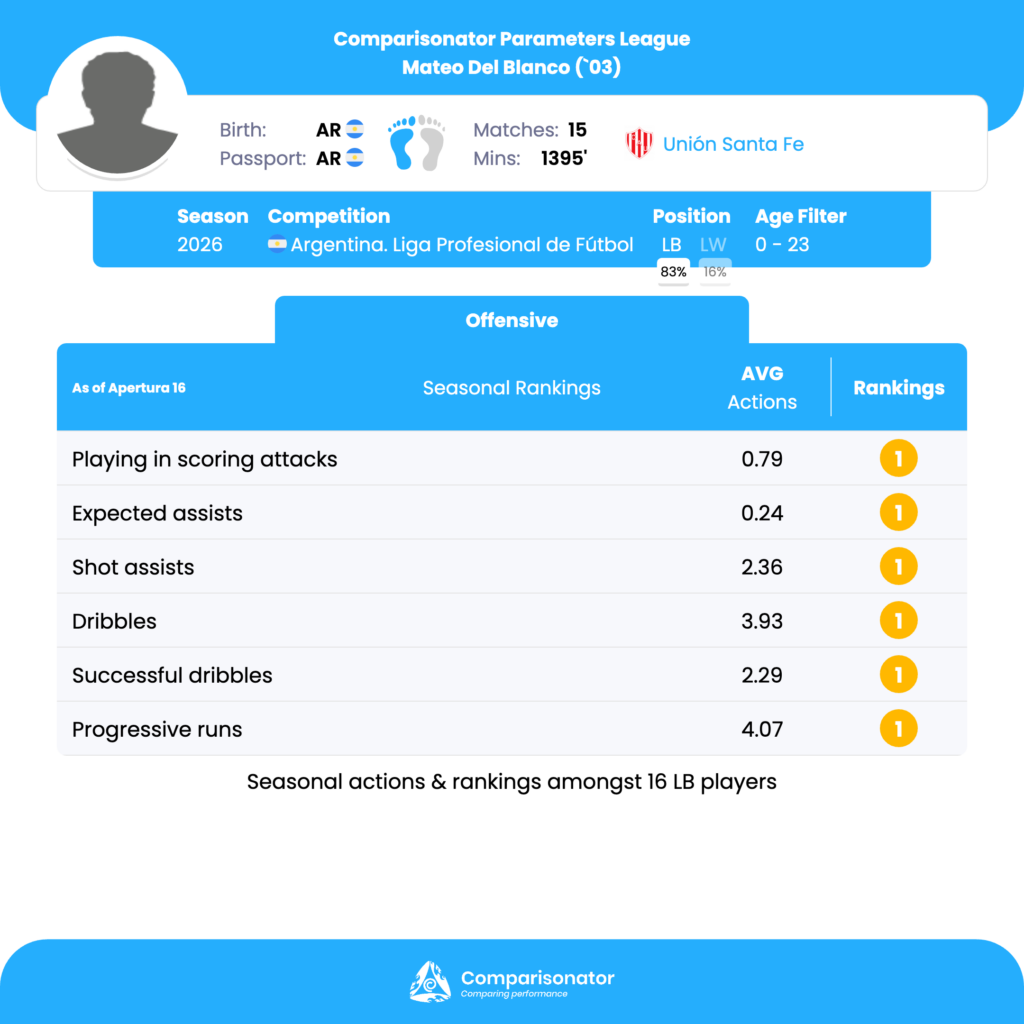 Comparisonator Parameters League
Mateo Del Blanco (`03)

Birth: AR
Passport: AR

Matches: 15
Mins: 1395'

Unión Santa Fe

| Season | Competition | Position | Age Filter |
|---|---|---|---|
| 2026 | Argentina. Liga Profesional de Fútbol | LB 83% LW 16% | 0 - 23 |

Offensive

| As of Apertura 16 Seasonal Rankings | AVG Actions | Rankings |
|---|---|---|
| Playing in scoring attacks | 0.79 | 1 |
| Expected assists | 0.24 | 1 |
| Shot assists | 2.36 | 1 |
| Dribbles | 3.93 | 1 |
| Successful dribbles | 2.29 | 1 |
| Progressive runs | 4.07 | 1 |

Seasonal actions & rankings amongst 16 LB players

Comparisonator
Comparing performance